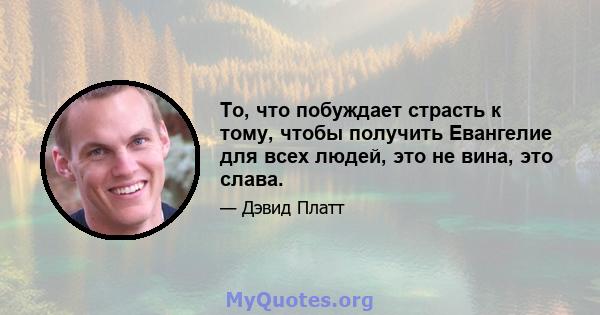 То, что побуждает страсть к тому, чтобы получить Евангелие для всех людей, это не вина, это слава.

— Дэвид Платт

MyQuotes.org